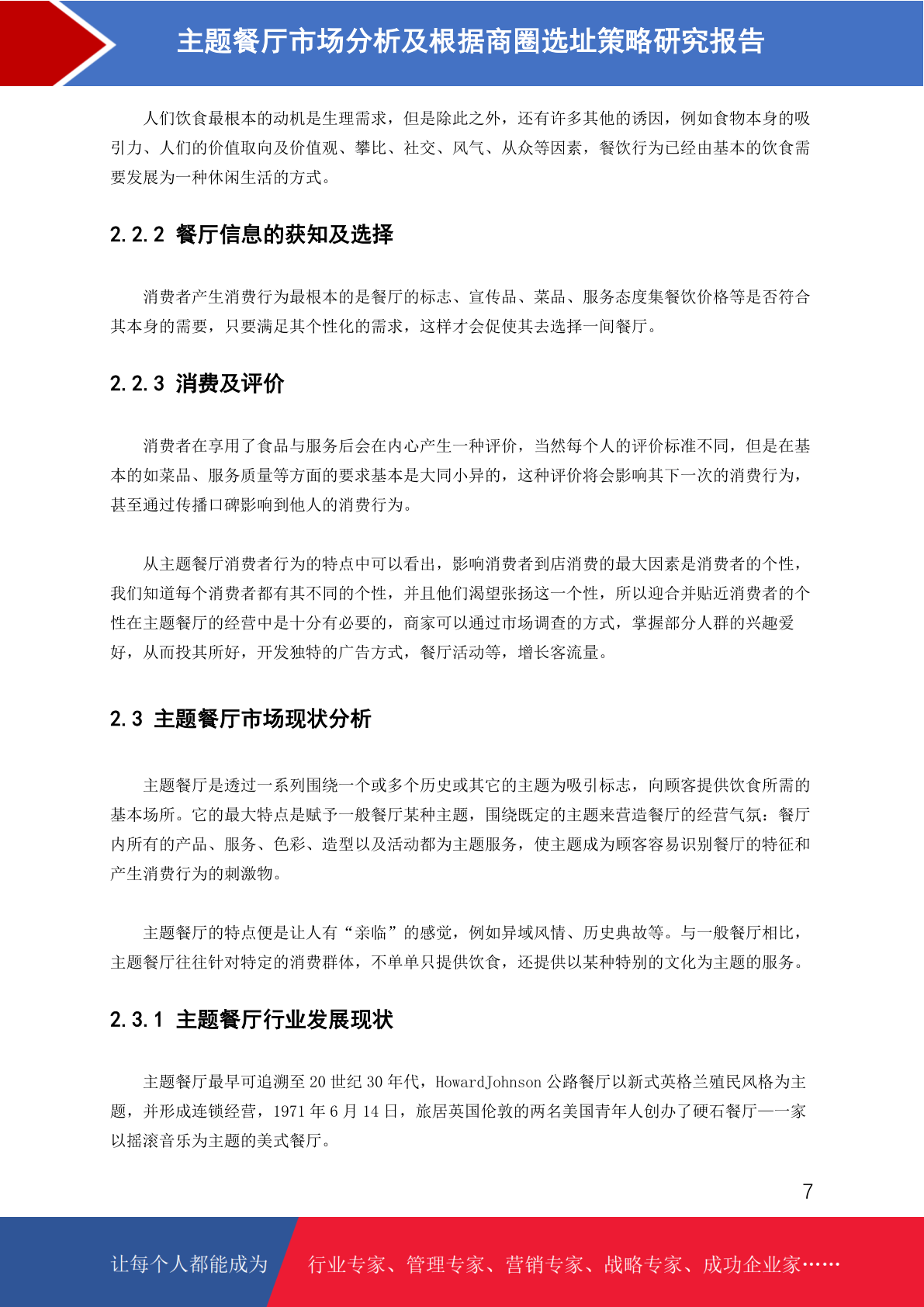 主题餐厅市场分析及根据商圈选址策略研究报告

人们饮食最根本的动机是生理需求，但是除此之外，还有许多其他的诱因，例如食物本身的吸引力、人们的价值取向及价值观、攀比、社交、风气、从众等因素，餐饮行为已经由基本的饮食需要发展为一种休闲生活的方式。

2.2.2 餐厅信息的获知及选择

消费者产生消费行为最根本的是餐厅的标志、宣传品、菜品、服务态度集餐饮价格等是否符合其本身的需要，只要满足其个性化的需求，这样才会促使其去选择一间餐厅。

2.2.3 消费及评价

消费者在享用了食品与服务后会在内心产生一种评价，当然每个人的评价标准不同，但是在基本的如菜品、服务质量等方面的要求基本是大同小异的，这种评价将会影响其下一次的消费行为，甚至通过传播口碑影响到他人的消费行为。

从主题餐厅消费者行为的特点中可以看出，影响消费者到店消费的最大因素是消费者的个性，我们知道每个消费者都有其不同的个性，并且他们渴望张扬这一个性，所以迎合并贴近消费者的个性在主题餐厅的经营中是十分有必要的，商家可以通过市场调查的方式，掌握部分人群的兴趣爱好，从而投其所好，开发独特的广告方式，餐厅活动等，增长客流量。

2.3 主题餐厅市场现状分析

主题餐厅是透过一系列围绕一个或多个历史或其它的主题为吸引标志，向顾客提供饮食所需的基本场所。它的最大特点是赋予一般餐厅某种主题，围绕既定的主题来营造餐厅的经营气氛：餐厅内所有的产品、服务、色彩、造型以及活动都为主题服务，使主题成为顾客容易识别餐厅的特征和产生消费行为的刺激物。

主题餐厅的特点便是让人有“亲临”的感觉，例如异域风情、历史典故等。与一般餐厅相比，主题餐厅往往针对特定的消费群体，不单单只提供饮食，还提供以某种特别的文化为主题的服务。

2.3.1 主题餐厅行业发展现状

主题餐厅最早可追溯至 20 世纪 30 年代，HowardJohnson 公路餐厅以新式英格兰殖民风格为主题，并形成连锁经营，1971 年 6 月 14 日，旅居英国伦敦的两名美国青年人创办了硬石餐厅——一家以摇滚音乐为主题的美式餐厅。

7

让每个人都能成为 行业专家、管理专家、营销专家、战略专家、成功企业家……